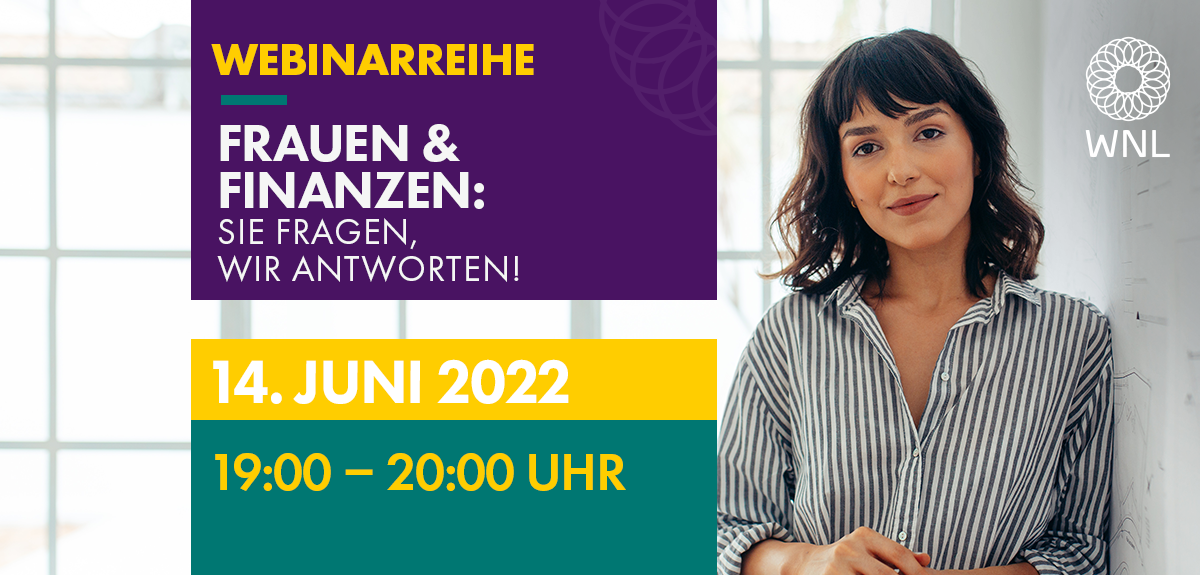 WEBINARREIHE

FRAUEN & FINANZEN:
SIE FRAGEN, WIR ANTWORTEN!

14. JUNI 2022

19:00 – 20:00 UHR

WNL